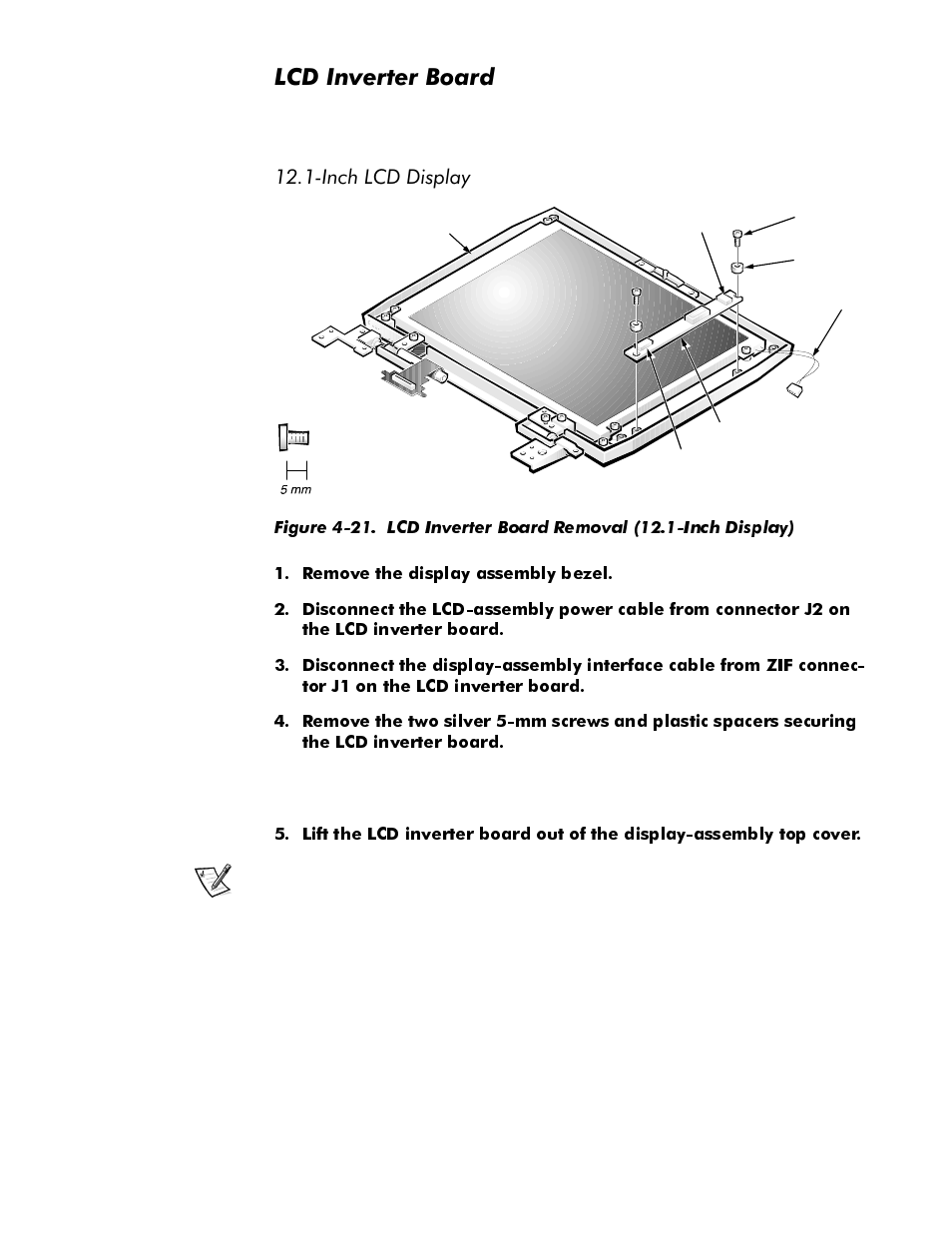 LCD Inverter Board

12.1-Inch LCD Display

5 mm

Figure 4-21. LCD Inverter Board Removal (12.1-Inch Display)

1. Remove the display assembly bezel.

2. Disconnect the LCD-assembly power cable from connector J2 on the LCD inverter board.

3. Disconnect the display-assembly interface cable from ZIF connector J1 on the LCD inverter board.

4. Remove the two silver 5-mm screws and plastic spacers securing the LCD inverter board.

5. Lift the LCD inverter board out of the display-assembly top cover.